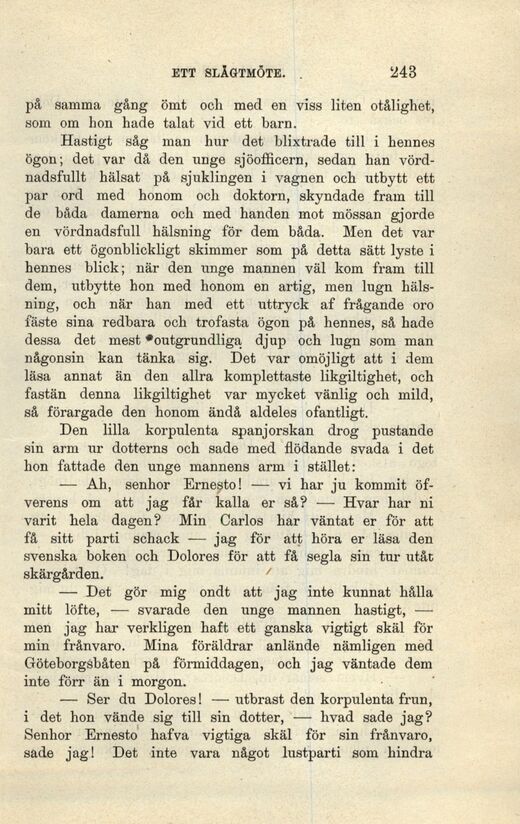 ETT SLÄGTMÖTE. 243

på samma gång ömt och med en viss liten otålighet, som om hon hade talat vid ett barn.

Hastigt såg man hur det blixtrade till i hennes ögon; det var då den unge sjöofficern, sedan han vördnadsfullt hälsat på sjuklingen i vagnen och utbytt ett par ord med honom och doktorn, skyndade fram till de båda damerna och med handen mot mössan gjorde en vördnadsfull hälsning för dem båda. Men det var bara ett ögonblickligt skimmer som på detta sätt lyste i hennes blick; när den unge mannen väl kom fram till dem, utbytte hon med honom en artig, men lugn hälsning, och när han med ett uttryck af frågande oro fäste sina redbara och trofasta ögon på hennes, så hade dessa det mest outgrundliga djup och lugn som man någonsin kan tänka sig. Det var omöjligt att i dem läsa annat än den allra komplettaste likgiltighet, och fastän denna likgiltighet var mycket vänlig och mild, så förargade den honom ändå aldeles ofantligt.

Den lilla korpulenta spanjorskan drog pustande sin arm ur dotterns och sade med flödande svada i det hon fattade den unge mannens arm i stället:

— Ah, senhor Ernesto! — vi har ju kommit öfverens om att jag får kalla er så? — Hvar har ni varit hela dagen? Min Carlos har väntat er för att få sitt parti schack — jag för att höra er läsa den svenska boken och Dolores för att få segla sin tur utåt skärgården.

— Det gör mig ondt att jag inte kunnat hålla mitt löfte, — svarade den unge mannen hastigt, — men jag har verkligen haft ett ganska vigtigt skäl för min frånvaro. Mina föräldrar anlände nämligen med Göteborgsbåten på förmiddagen, och jag väntade dem inte förr än i morgon.

— Ser du Dolores! — utbrast den korpulenta frun, i det hon vände sig till sin dotter, — hvad sade jag? Senhor Ernesto hafva vigtiga skäl för sin frånvaro, sade jag! Det inte vara något lustparti som hindra